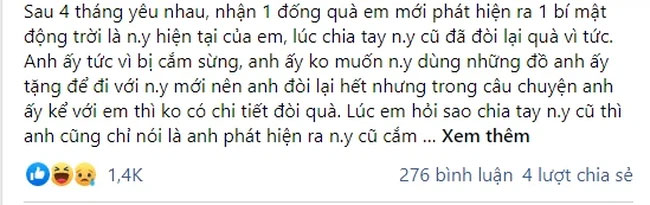 Sau 4 tháng yêu nhau, nhận 1 đống quà em mới phát hiện ra 1 bí mật động trời là n.y hiện tại của em, lúc chia tay n.y cũ đã đòi lại quà vì tức. Anh ấy tức vì bị cắm sừng, anh ấy ko muốn n.y dùng những đồ anh ấy tặng để đi với n.y mới nên anh đòi lại hết nhưng trong câu chuyện anh ấy kể với em thì ko có chi tiết đòi quà. Lúc em hỏi sao chia tay n.y cũ thì anh cũng chỉ nói là anh phát hiện ra n.y cũ cắm ... Xem thêm

1,4K

276 bình luận 4 lượt chia sẻ